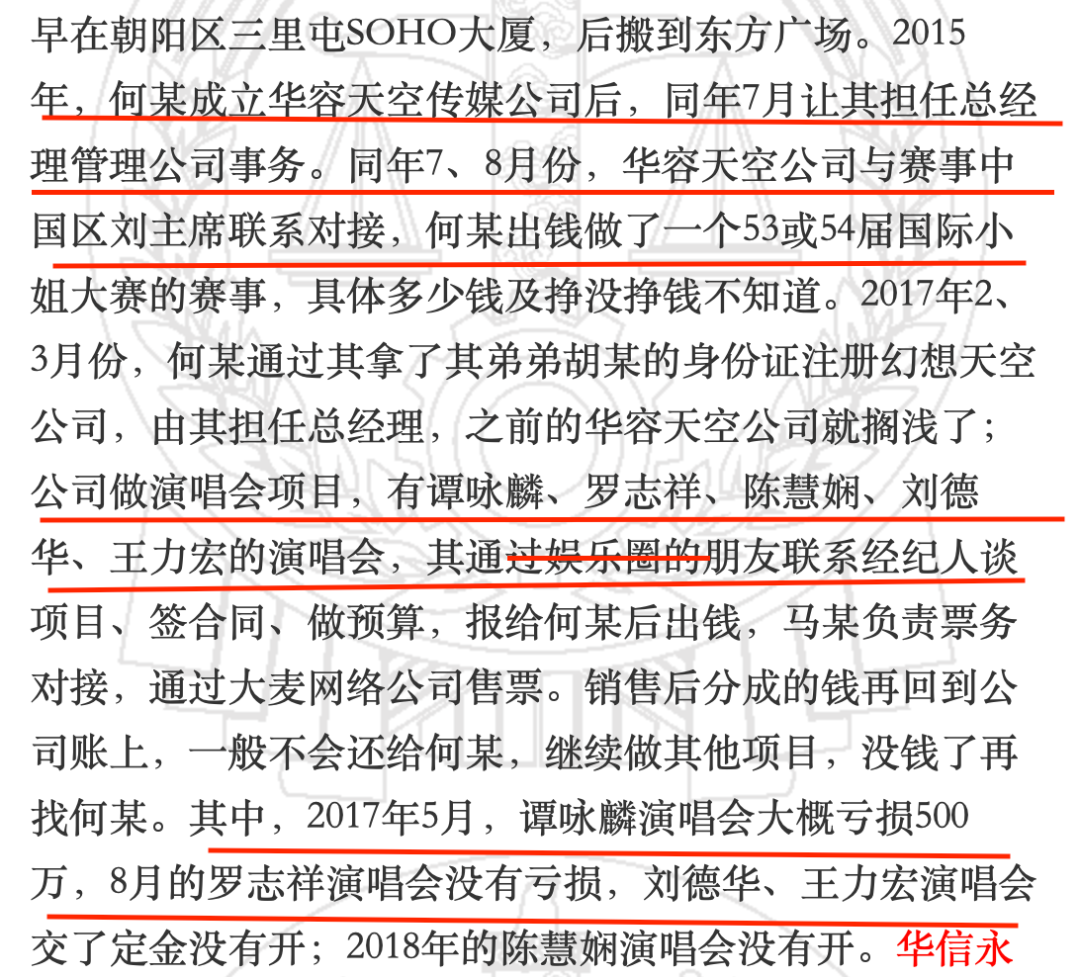 早在朝阳区三里屯SOHO大厦，后搬到东方广场。2015年，何某成立华容天空传媒公司后，同年7月让其担任总经理管理公司事务。同年7、8月份，华容天空公司与赛事中国区刘主席联系对接，何某出钱做了一个53或54届国际小姐大赛的赛事，具体多少钱及挣没挣钱不知道。2017年2、3月份，何某通过其拿了其弟弟胡某的身份证注册幻想天空公司，由其担任总经理，之前的华容天空公司就搁浅了；公司做演唱会项目，有谭咏麟、罗志祥、陈慧娴、刘德华、王力宏的演唱会，其通过娱乐圈的朋友联系经纪人谈项目、签合同、做预算，报给何某后出钱，马某负责票务对接，通过大麦网络公司售票。销售后分成的钱再回到公司账上，一般不会还给何某，继续做其他项目，没钱了再找何某。其中，2017年5月，谭咏麟演唱会大概亏损500万，8月的罗志祥演唱会没有亏损，刘德华、王力宏演唱会交了定金没有开；2018年的陈慧娴演唱会没有开。华信永